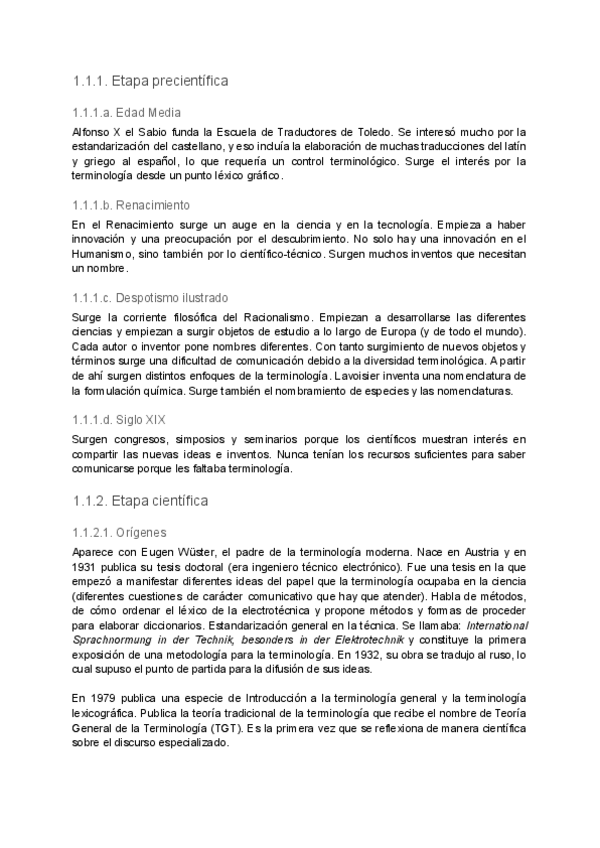 1.1.1. Etapa precientífica

1.1.1.a. Edad Media

Alfonso X el Sabio funda la Escuela de Traductores de Toledo. Se interesó mucho por la estandarización del castellano, y eso incluía la elaboración de muchas traducciones del latín y griego al español, lo que requería un control terminológico. Surge el interés por la terminología desde un punto léxico gráfico.

1.1.1.b. Renacimiento

En el Renacimiento surge un auge en la ciencia y en la tecnología. Empieza a haber innovación y una preocupación por el descubrimiento. No solo hay una innovación en el Humanismo, sino también por lo científico-técnico. Surgen muchos inventos que necesitan un nombre.

1.1.1.c. Despotismo ilustrado

Surge la corriente filosófica del Racionalismo. Empiezan a desarrollarse las diferentes ciencias y empiezan a surgir objetos de estudio a lo largo de Europa (y de todo el mundo). Cada autor o inventor pone nombres diferentes. Con tanto surgimiento de nuevos objetos y términos surge una dificultad de comunicación debido a la diversidad terminológica. A partir de ahí surgen distintos enfoques de la terminología. Lavoisier inventa una nomenclatura de la formulación química. Surge también el nombramiento de especies y las nomenclaturas.

1.1.1.d. Siglo XIX

Surgen congresos, simposios y seminarios porque los científicos muestran interés en compartir las nuevas ideas e inventos. Nunca tenían los recursos suficientes para saber comunicarse porque les faltaba terminología.

1.1.2. Etapa científica

1.1.2.1. Orígenes

Aparece con Eugen Wüster, el padre de la terminología moderna. Nace en Austria y en 1931 publica su tesis doctoral (era ingeniero técnico electrónico). Fue una tesis en la que empezó a manifestar diferentes ideas del papel que la terminología ocupaba en la ciencia (diferentes cuestiones de carácter comunicativo que hay que atender). Habla de métodos, de cómo ordenar el léxico de la electrotécnica y propone métodos y formas de proceder para elaborar diccionarios. Estandarización general en la técnica. Se llamaba: International Sprachnormung in der Technik, besonders in der Elektrotechnik y constituye la primera exposición de una metodología para la terminología. En 1932, su obra se tradujo al ruso, lo cual supuso el punto de partida para la difusión de sus ideas.

En 1979 publica una especie de Introducción a la terminología general y la terminología lexicográfica. Publica la teoría tradicional de la terminología que recibe el nombre de Teoría General de la Terminología (TGT). Es la primera vez que se reflexiona de manera científica sobre el discurso especializado.